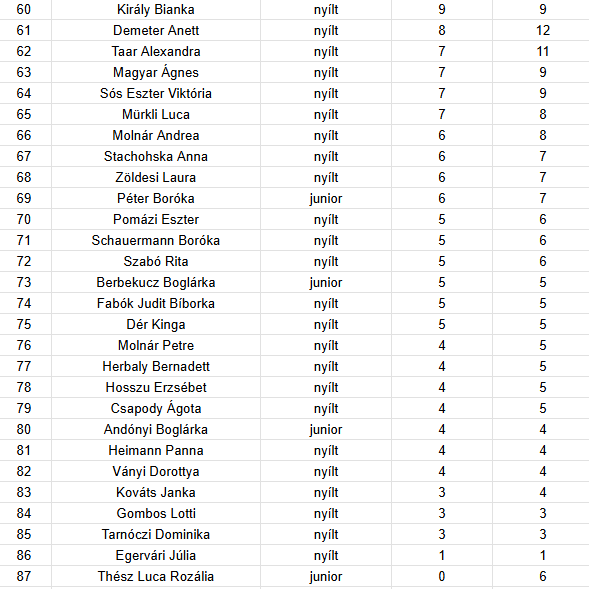 | 60 | Király Bianka | nyílt | 9 | 9 |
|---|---|---|---|---|
| 61 | Demeter Anett | nyílt | 8 | 12 |
| 62 | Taar Alexandra | nyílt | 7 | 11 |
| 63 | Magyar Ágnes | nyílt | 7 | 9 |
| 64 | Sós Eszter Viktória | nyílt | 7 | 9 |
| 65 | Mürkli Luca | nyílt | 7 | 8 |
| 66 | Molnár Andrea | nyílt | 6 | 8 |
| 67 | Stachohska Anna | nyílt | 6 | 7 |
| 68 | Zöldesi Laura | nyílt | 6 | 7 |
| 69 | Péter Boróka | junior | 6 | 7 |
| 70 | Pomázi Eszter | nyílt | 5 | 6 |
| 71 | Schauermann Boróka | nyílt | 5 | 6 |
| 72 | Szabó Rita | nyílt | 5 | 6 |
| 73 | Berbekucz Boglárka | junior | 5 | 5 |
| 74 | Fabók Judit Bíborka | nyílt | 5 | 5 |
| 75 | Dér Kinga | nyílt | 5 | 5 |
| 76 | Molnár Petre | nyílt | 4 | 5 |
| 77 | Herbaly Bernadett | nyílt | 4 | 5 |
| 78 | Hosszu Erzsébet | nyílt | 4 | 5 |
| 79 | Csapody Ágota | nyílt | 4 | 5 |
| 80 | Andónyi Boglárka | junior | 4 | 4 |
| 81 | Heimann Panna | nyílt | 4 | 4 |
| 82 | Ványi Dorottya | nyílt | 4 | 4 |
| 83 | Kováts Janka | nyílt | 3 | 4 |
| 84 | Gombos Lotti | nyílt | 3 | 3 |
| 85 | Tarnóczi Dominika | nyílt | 3 | 3 |
| 86 | Egervári Júlia | nyílt | 1 | 1 |
| 87 | Thész Luca Rozália | junior | 0 | 6 |